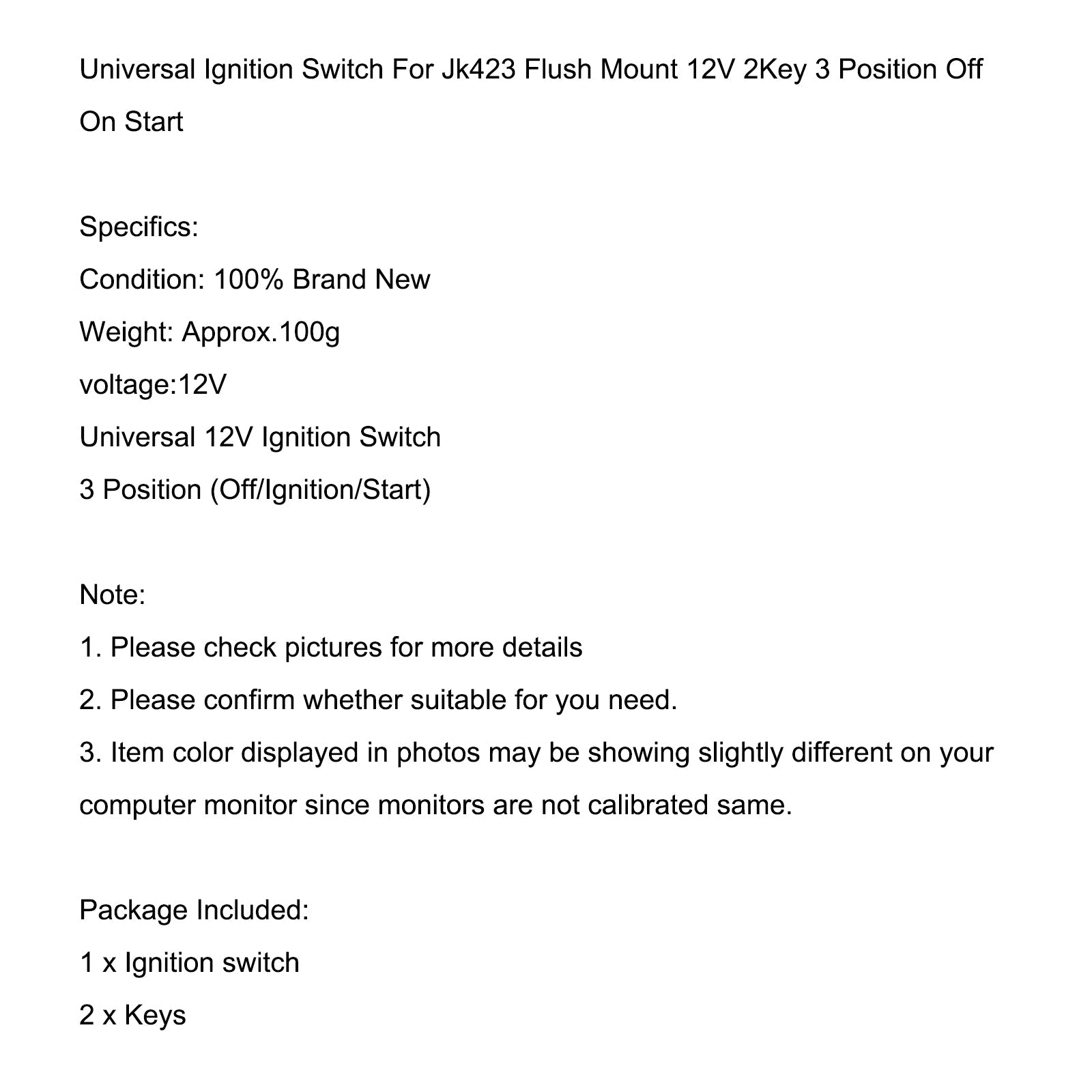 Universal Ignition Switch For Jk423 Flush Mount 12V 2Key 3 Position Off On Start

Specifics:
Condition: 100% Brand New
Weight: Approx.100g
voltage:12V
Universal 12V Ignition Switch
3 Position (Off/Ignition/Start)

Note:
1. Please check pictures for more details
2. Please confirm whether suitable for you need.
3. Item color displayed in photos may be showing slightly different on your computer monitor since monitors are not calibrated same.

Package Included:
1 x Ignition switch
2 x Keys